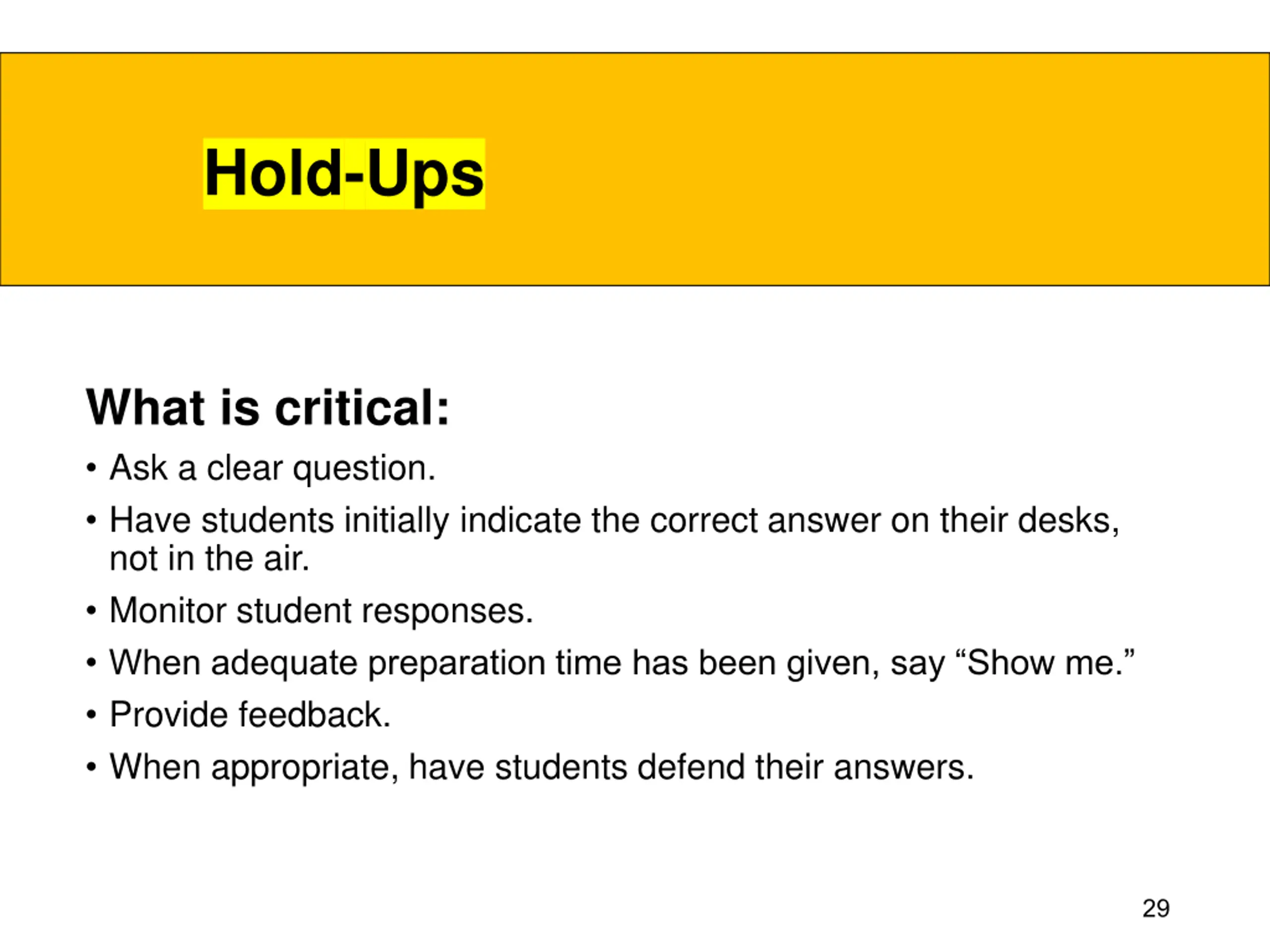 Hold-Ups

What is critical:

• Ask a clear question.
• Have students initially indicate the correct answer on their desks, not in the air.
• Monitor student responses.
• When adequate preparation time has been given, say “Show me.”
• Provide feedback.
• When appropriate, have students defend their answers.

29